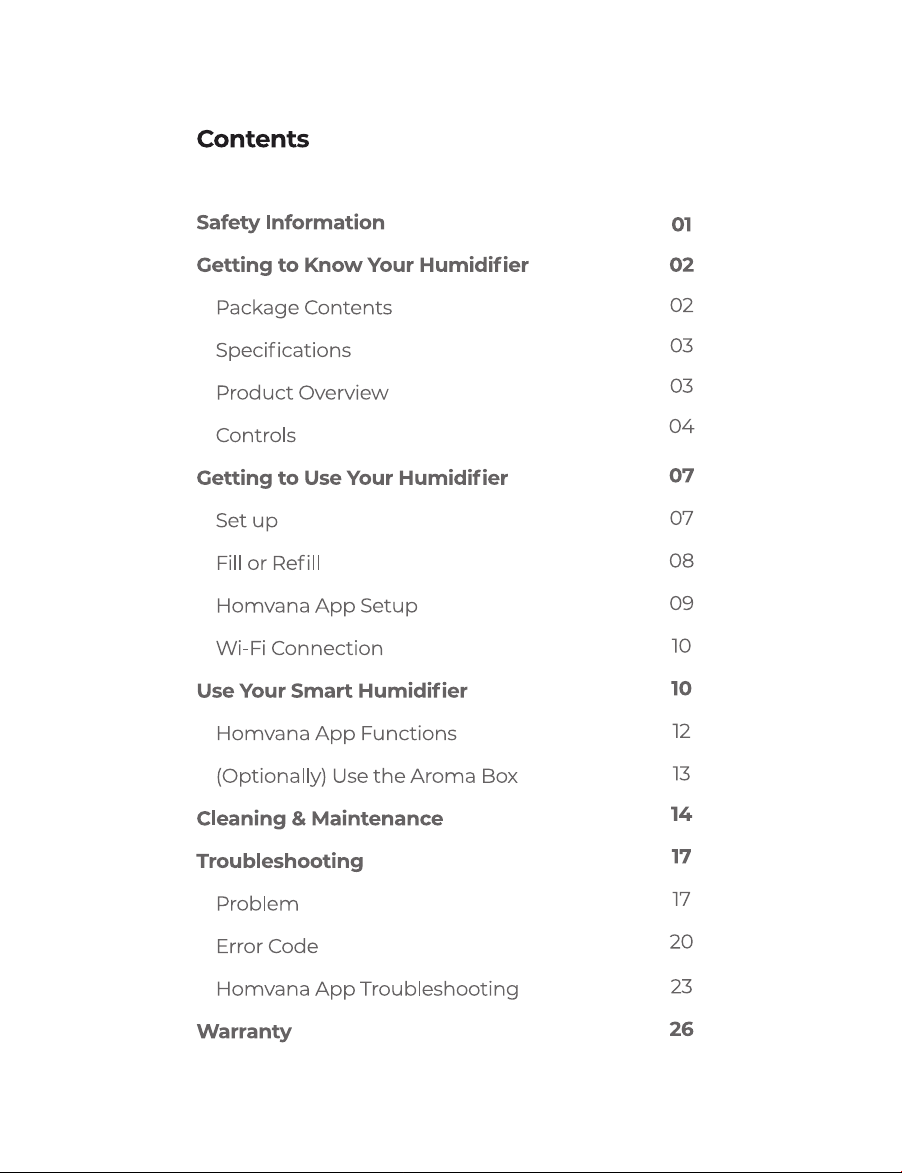 Contents

Safety Information 01
Getting to Know Your Humidifier 02
Package Contents 02
Specifications 03
Product Overview 03
Controls 04
Getting to Use Your Humidifier 07
Set up 07
Fill or Refill 08
Homvana App Setup 09
Wi-Fi Connection 10
Use Your Smart Humidifier 10
Homvana App Functions 12
(Optionally) Use the Aroma Box 13
Cleaning & Maintenance 14
Troubleshooting 17
Problem 17
Error Code 20
Homvana App Troubleshooting 23
Warranty 26